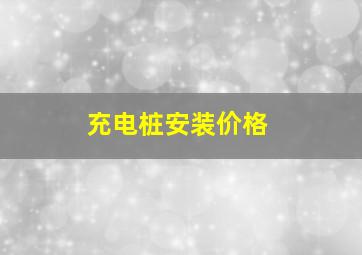 充电桩安装价格